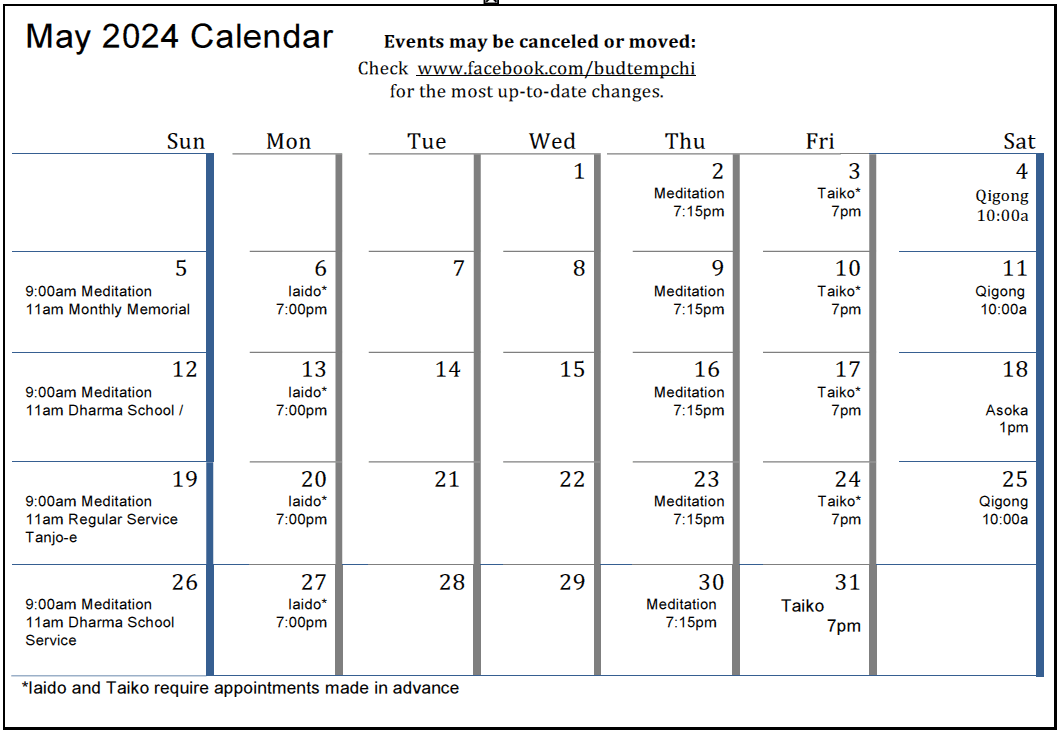 May 2024 Calendar

Events may be canceled or moved:
Check www.facebook.com/budtempchi
for the most up-to-date changes.

| Sun | Mon | Tue | Wed | Thu | Fri | Sat |
|---|---|---|---|---|---|---|
| | | | 1 | 2 Meditation 7:15pm | 3 Taiko* 7pm | 4 Qigong 10:00a |
| 5 9:00am Meditation 11am Monthly Memorial | 6 Iaido* 7:00pm | 7 | 8 | 9 Meditation 7:15pm | 10 Taiko* 7pm | 11 Qigong 10:00a |
| 12 9:00am Meditation 11am Dharma School / | 13 Iaido* 7:00pm | 14 | 15 | 16 Meditation 7:15pm | 17 Taiko* 7pm | 18 Asoka 1pm |
| 19 9:00am Meditation 11am Regular Service Tanjo-e | 20 Iaido* 7:00pm | 21 | 22 | 23 Meditation 7:15pm | 24 Taiko* 7pm | 25 Qigong 10:00a |
| 26 9:00am Meditation 11am Dharma School Service | 27 Iaido* 7:00pm | 28 | 29 | 30 Meditation 7:15pm | 31 Taiko 7pm | |

*Iaido and Taiko require appointments made in advance